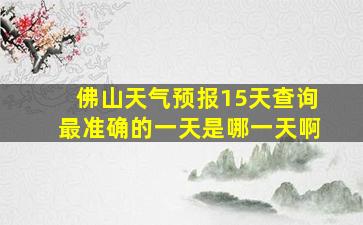 佛山天气预报15天查询
最准确的一天是哪一天啊